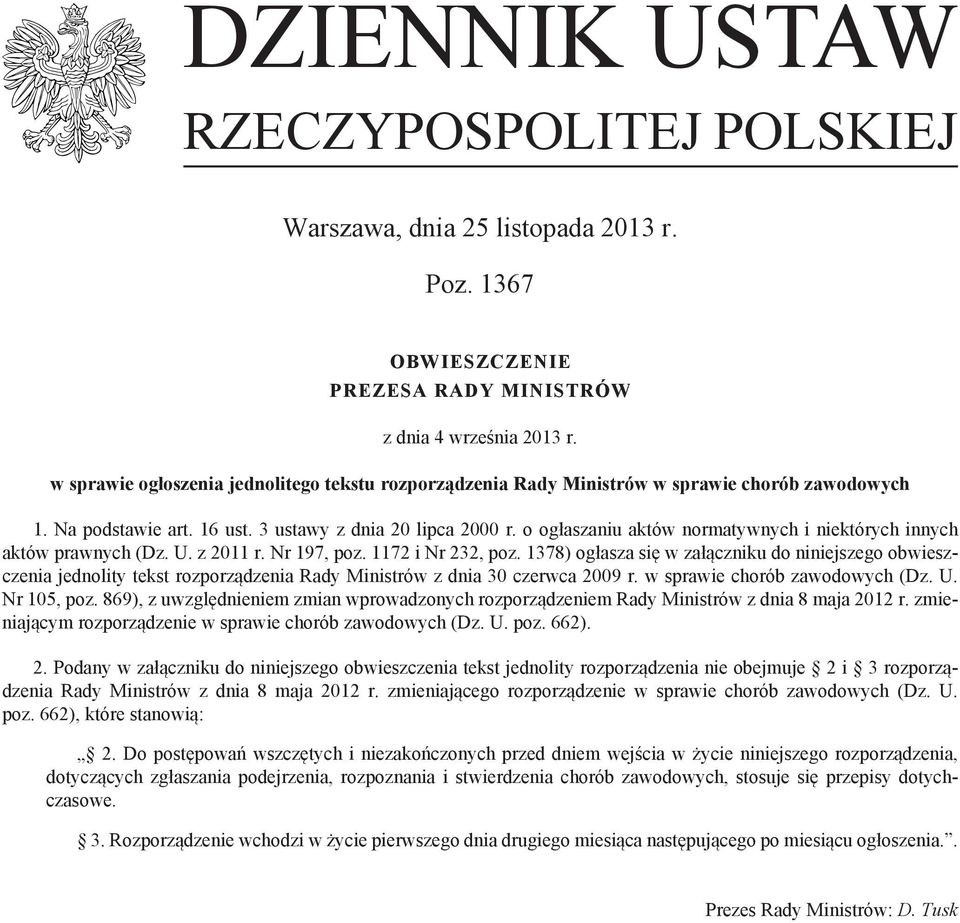 DZIENNIK USTAW
RZECZYPOSPOLITEJ POLSKIEJ

Warszawa, dnia 25 listopada 2013 r.

Poz. 1367

OBWIESZCZENIE
PREZESA RADY MINISTRÓW

z dnia 4 września 2013 r.

w sprawie ogłoszenia jednolitego tekstu rozporządzenia Rady Ministrów w sprawie chorób zawodowych

1. Na podstawie art. 16 ust. 3 ustawy z dnia 20 lipca 2000 r. o ogłaszaniu aktów normatywnych i niektórych innych aktów prawnych (Dz. U. z 2011 r. Nr 197, poz. 1172 i Nr 232, poz. 1378) ogłasza się w załączniku do niniejszego obwieszczenia jednolity tekst rozporządzenia Rady Ministrów z dnia 30 czerwca 2009 r. w sprawie chorób zawodowych (Dz. U. Nr 105, poz. 869), z uwzględnieniem zmian wprowadzonych rozporządzeniem Rady Ministrów z dnia 8 maja 2012 r. zmieniającym rozporządzenie w sprawie chorób zawodowych (Dz. U. poz. 662).

2. Podany w załączniku do niniejszego obwieszczenia tekst jednolity rozporządzenia nie obejmuje § 2 i § 3 rozporządzenia Rady Ministrów z dnia 8 maja 2012 r. zmieniającego rozporządzenie w sprawie chorób zawodowych (Dz. U. poz. 662), które stanowią:

„§ 2. Do postępowań wszczętych i niezakończonych przed dniem wejścia w życie niniejszego rozporządzenia, dotyczących zgłaszania podejrzenia, rozpoznania i stwierdzenia chorób zawodowych, stosuje się przepisy dotychczasowe.

§ 3. Rozporządzenie wchodzi w życie pierwszego dnia drugiego miesiąca następującego po miesiącu ogłoszenia.”.

Prezes Rady Ministrów: D. Tusk